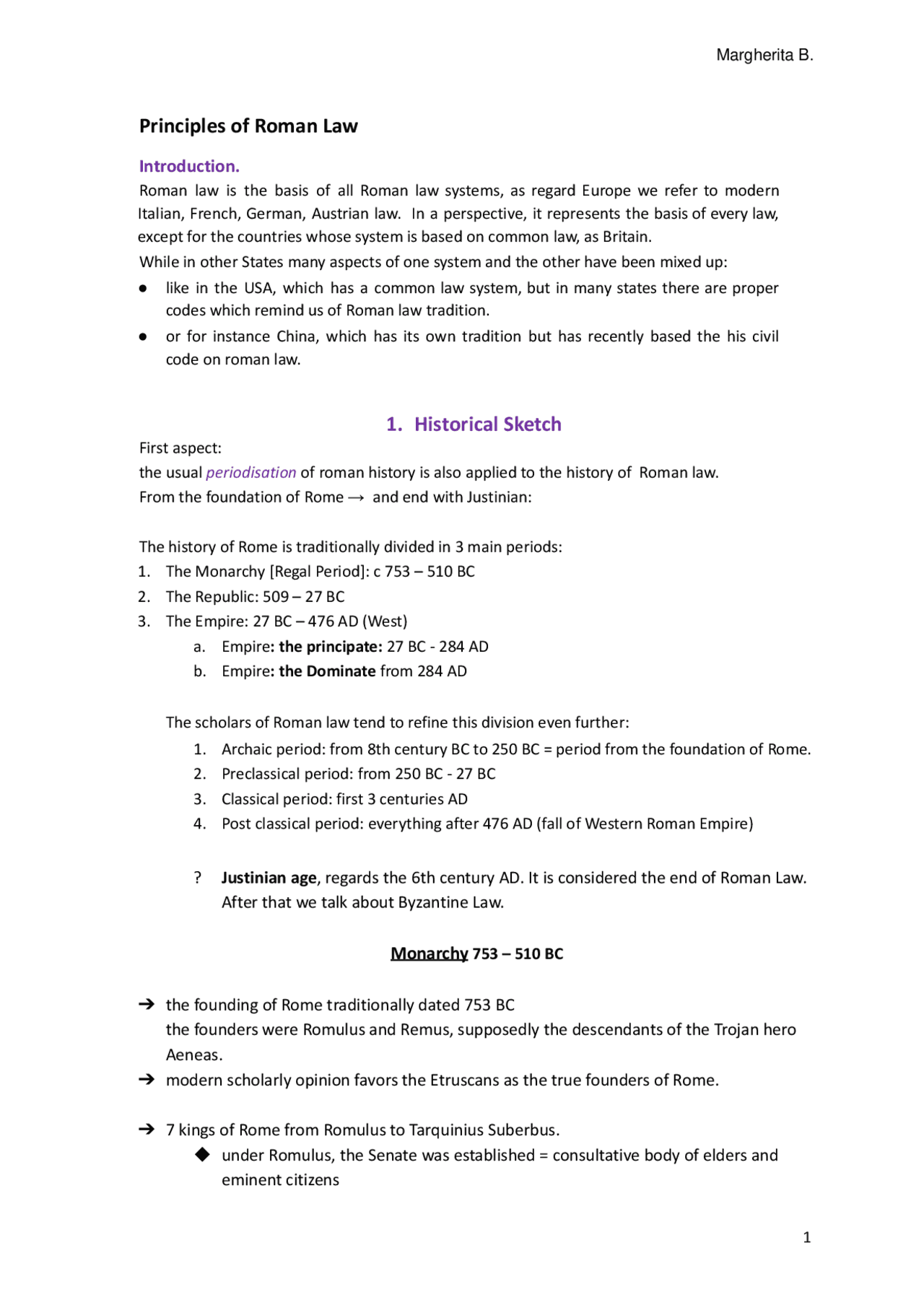 Margherita B.

Principles of Roman Law

Introduction.
Roman law is the basis of all Roman law systems, as regard Europe we refer to modern Italian, French, German, Austrian law. In a perspective, it represents the basis of every law, except for the countries whose system is based on common law, as Britain.
While in other States many aspects of one system and the other have been mixed up:
● like in the USA, which has a common law system, but in many states there are proper codes which remind us of Roman law tradition.
● or for instance China, which has its own tradition but has recently based the his civil code on roman law.

1. Historical Sketch
First aspect:
the usual periodisation of roman history is also applied to the history of Roman law.
From the foundation of Rome → and end with Justinian:

The history of Rome is traditionally divided in 3 main periods:
1. The Monarchy [Regal Period]: c 753 – 510 BC
2. The Republic: 509 – 27 BC
3. The Empire: 27 BC – 476 AD (West)
a. Empire: the principate: 27 BC - 284 AD
b. Empire: the Dominate from 284 AD

The scholars of Roman law tend to refine this division even further:
1. Archaic period: from 8th century BC to 250 BC = period from the foundation of Rome.
2. Preclassical period: from 250 BC - 27 BC
3. Classical period: first 3 centuries AD
4. Post classical period: everything after 476 AD (fall of Western Roman Empire)

? Justinian age, regards the 6th century AD. It is considered the end of Roman Law. After that we talk about Byzantine Law.

Monarchy 753 – 510 BC

➔ the founding of Rome traditionally dated 753 BC
the founders were Romulus and Remus, supposedly the descendants of the Trojan hero Aeneas.
➔ modern scholarly opinion favors the Etruscans as the true founders of Rome.

➔ 7 kings of Rome from Romulus to Tarquinius Suberbus.
◆ under Romulus, the Senate was established = consultative body of elders and eminent citizens

1